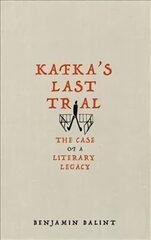 KAFKA'S LAST TRIAL

THE CASE OF A LITERARY LEGACY

BENJAMIN BALINT